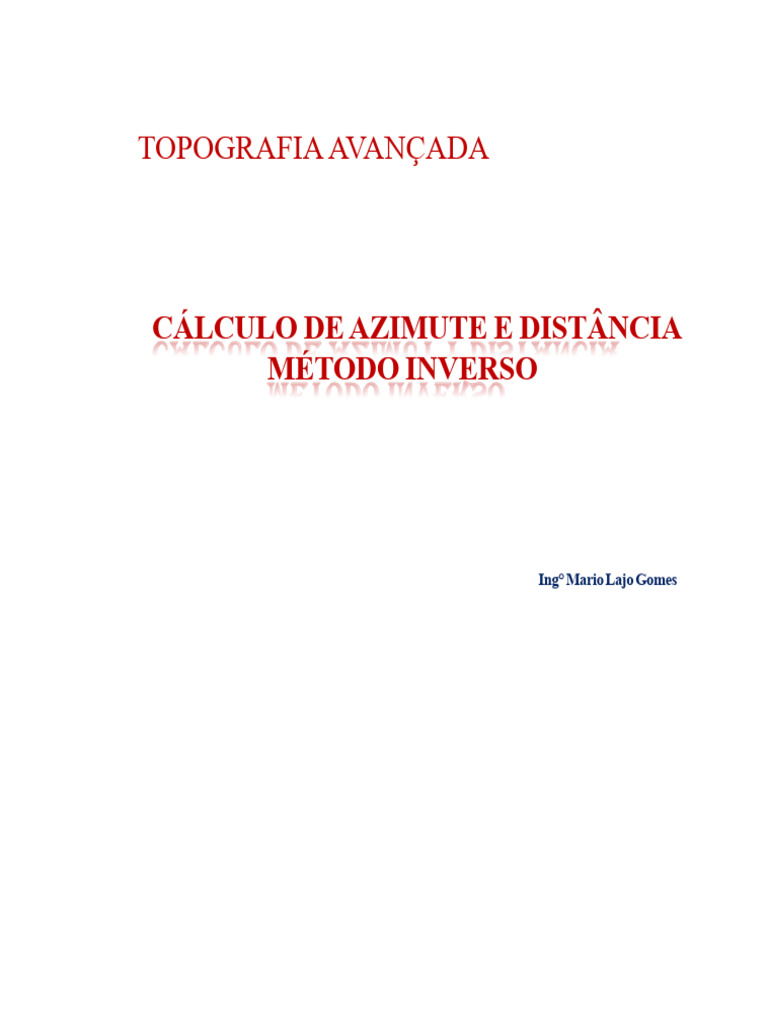 TOPOGRAFIA AVANÇADA

CÁLCULO DE AZIMUTE E DISTÂNCIA
MÉTODO INVERSO

Ing° Mario Lajo Gomes